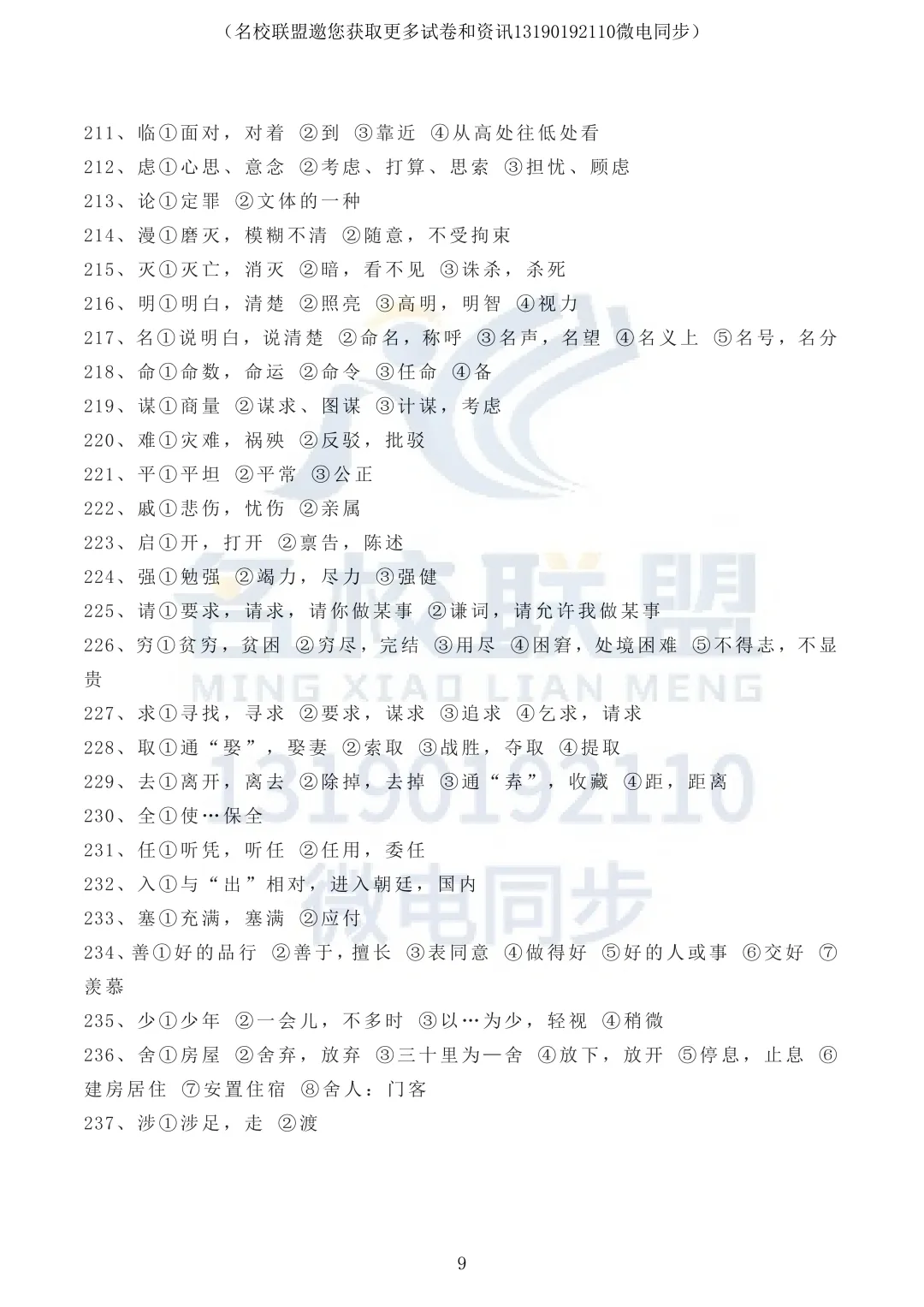 （名校联盟邀您获取更多试卷和资讯13190192110微电同步）

211、临①面对，对着 ②到 ③靠近 ④从高处往低处看
212、虑①心思、意念 ②考虑、打算、思索 ③担忧、顾虑
213、论①定罪 ②文体的一种
214、漫①磨灭，模糊不清 ②随意，不受拘束
215、灭①灭亡，消灭 ②暗，看不见 ③诛杀，杀死
216、明①明白，清楚 ②照亮 ③高明，明智 ④视力
217、名①说明白，说清楚 ②命名，称呼 ③名声，名望 ④名义上 ⑤名号，名分
218、命①命数，命运 ②命令 ③任命 ④备
219、谋①商量 ②谋求、图谋 ③计谋，考虑
220、难①灾难，祸殃 ②反驳，批驳
221、平①平坦 ②平常 ③公正
222、戚①悲伤，忧伤 ②亲属
223、启①开，打开 ②禀告，陈述
224、强①勉强 ②竭力，尽力 ③强健
225、请①要求，请求，请你做某事 ②谦词，请允许我做某事
226、穷①贫穷，贫困 ②穷尽，完结 ③用尽 ④困窘，处境困难 ⑤不得志，不显贵
227、求①寻找，寻求 ②要求，谋求 ③追求 ④乞求，请求
228、取①通“娶”，娶妻 ②索取 ③战胜，夺取 ④提取
229、去①离开，离去 ②除掉，去掉 ③通“弆”，收藏 ④距，距离
230、全①使…保全
231、任①听凭，听任 ②任用，委任
232、入①与“出”相对，进入朝廷，国内
233、塞①充满，塞满 ②应付
234、善①好的品行 ②善于，擅长 ③表同意 ④做得好 ⑤好的人或事 ⑥交好 ⑦羡慕
235、少①少年 ②一会儿，不多时 ③以…为少，轻视 ④稍微
236、舍①房屋 ②舍弃，放弃 ③三十里为一舍 ④放下，放开 ⑤停息，止息 ⑥建房居住 ⑦安置住宿 ⑧舍人：门客
237、涉①涉足，走 ②渡

名校联盟
MING XIAO LIAN MENG
13190192110
微电同步

9